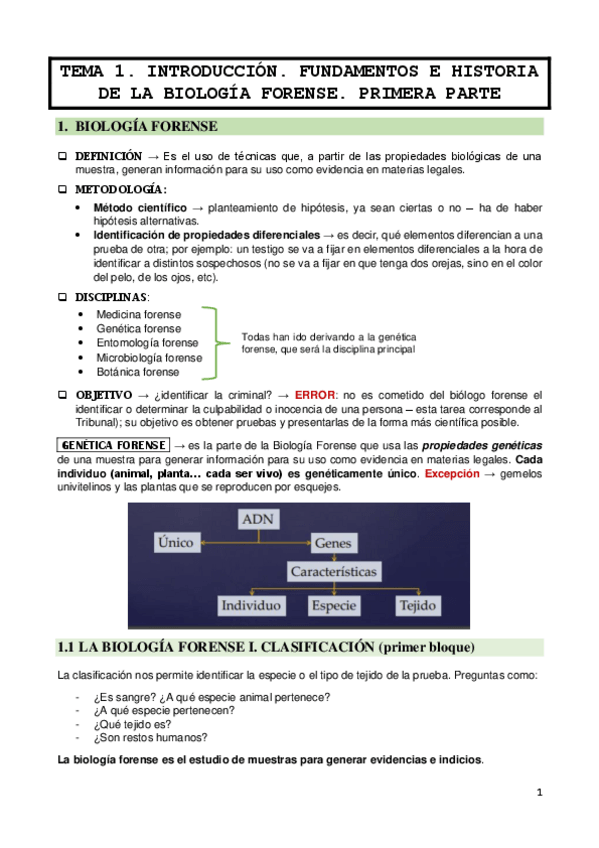 TEMA 1. INTRODUCCIÓN. FUNDAMENTOS E HISTORIA DE LA BIOLOGÍA FORENSE. PRIMERA PARTE

1. BIOLOGÍA FORENSE

❑ DEFINICIÓN → Es el uso de técnicas que, a partir de las propiedades biológicas de una muestra, generan información para su uso como evidencia en materias legales.

❑ METODOLOGÍA:
• Método científico → planteamiento de hipótesis, ya sean ciertas o no – ha de haber hipótesis alternativas.
• Identificación de propiedades diferenciales → es decir, qué elementos diferencian a una prueba de otra; por ejemplo: un testigo se va a fijar en elementos diferenciales a la hora de identificar a distintos sospechosos (no se va a fijar en que tenga dos orejas, sino en el color del pelo, de los ojos, etc).

❑ DISCIPLINAS:
• Medicina forense
• Genética forense
• Entomología forense
• Microbiología forense
• Botánica forense

Todas han ido derivando a la genética forense, que será la disciplina principal

❑ OBJETIVO → ¿identificar la criminal? → ERROR: no es cometido del biólogo forense el identificar o determinar la culpabilidad o inocencia de una persona – esta tarea corresponde al Tribunal); su objetivo es obtener pruebas y presentarlas de la forma más científica posible.

GENÉTICA FORENSE → es la parte de la Biología Forense que usa las propiedades genéticas de una muestra para generar información para su uso como evidencia en materias legales. Cada individuo (animal, planta… cada ser vivo) es genéticamente único. Excepción → gemelos univitelinos y las plantas que se reproducen por esquejes.

ADN
Único
Genes
Características
Individuo
Especie
Tejido

1.1 LA BIOLOGÍA FORENSE I. CLASIFICACIÓN (primer bloque)

La clasificación nos permite identificar la especie o el tipo de tejido de la prueba. Preguntas como:

- ¿Es sangre? ¿A qué especie animal pertenece?
- ¿A qué especie pertenecen?
- ¿Qué tejido es?
- ¿Son restos humanos?

La biología forense es el estudio de muestras para generar evidencias e indicios.

1